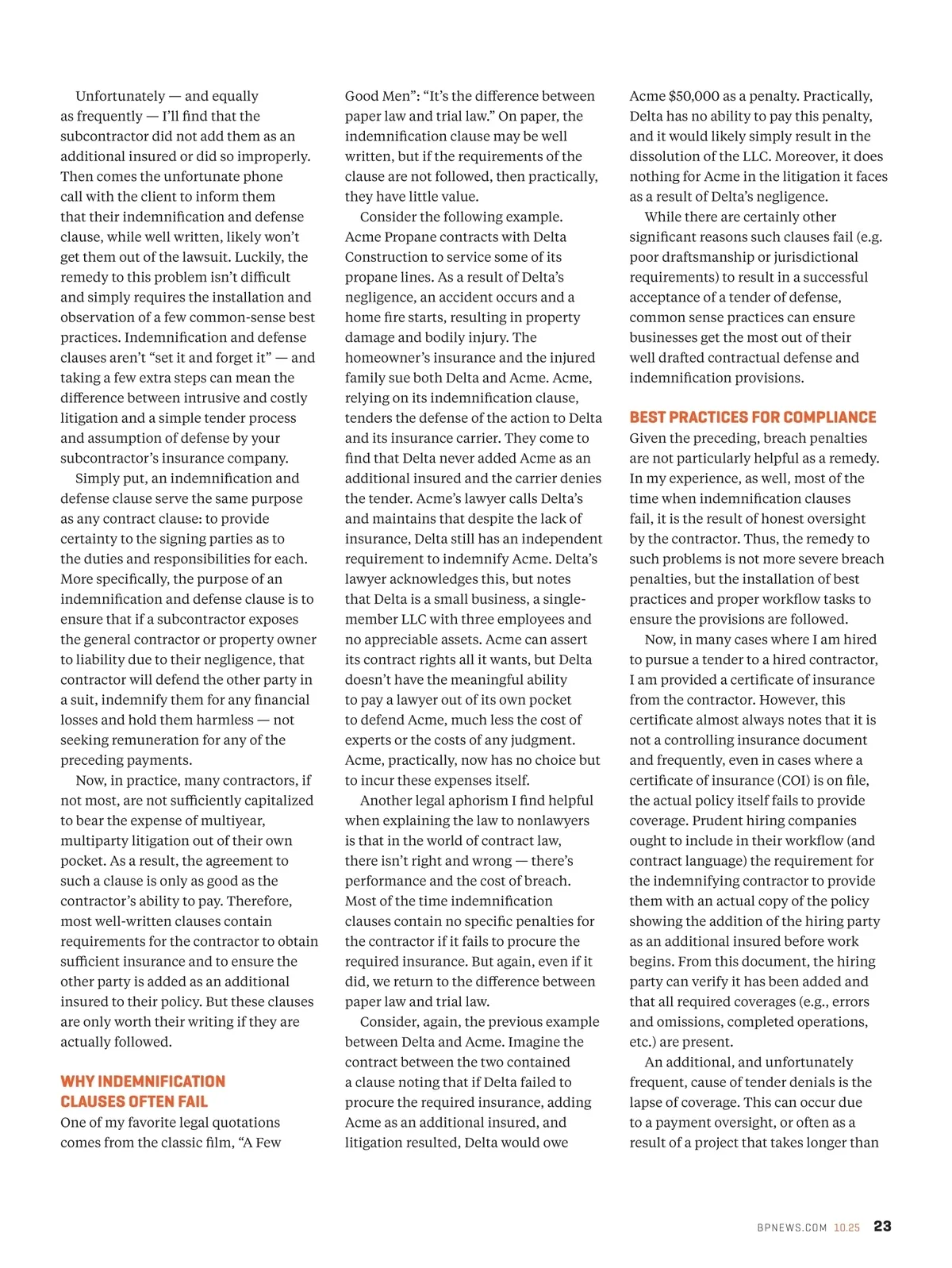 Unfortunately — and equally as frequently — I'll find that the subcontractor did not add them as an additional insured or did so improperly. Then comes the unfortunate phone call with the client to inform them that their indemnification and defense clause, while well written, likely won't get them out of the lawsuit. Luckily, the remedy to this problem isn't difficult and simply requires the installation and observation of a few common-sense best practices. Indemnification and defense clauses aren't "set it and forget it" — and taking a few extra steps can mean the difference between intrusive and costly litigation and a simple tender process and assumption of defense by your subcontractor's insurance company.

Simply put, an indemnification and defense clause serve the same purpose as any contract clause: to provide certainty to the signing parties as to the duties and responsibilities for each. More specifically, the purpose of an indemnification and defense clause is to ensure that if a subcontractor exposes the general contractor or property owner to liability due to their negligence, that contractor will defend the other party in a suit, indemnify them for any financial losses and hold them harmless — not seeking remuneration for any of the preceding payments.

Now, in practice, many contractors, if not most, are not sufficiently capitalized to bear the expense of multiyear, multiparty litigation out of their own pocket. As a result, the agreement to such a clause is only as good as the contractor's ability to pay. Therefore, most well-written clauses contain requirements for the contractor to obtain sufficient insurance and to ensure the other party is added as an additional insured to their policy. But these clauses are only worth their writing if they are actually followed.

WHY INDEMNIFICATION CLAUSES OFTEN FAIL

One of my favorite legal quotations comes from the classic film, "A Few Good Men": "It's the difference between paper law and trial law." On paper, the indemnification clause may be well written, but if the requirements of the clause are not followed, then practically, they have little value.

Consider the following example. Acme Propane contracts with Delta Construction to service some of its propane lines. As a result of Delta's negligence, an accident occurs and a home fire starts, resulting in property damage and bodily injury. The homeowner's insurance and the injured family sue both Delta and Acme. Acme, relying on its indemnification clause, tenders the defense of the action to Delta and its insurance carrier. They come to find that Delta never added Acme as an additional insured and the carrier denies the tender. Acme's lawyer calls Delta's and maintains that despite the lack of insurance, Delta still has an independent requirement to indemnify Acme. Delta's lawyer acknowledges this, but notes that Delta is a small business, a single-member LLC with three employees and no appreciable assets. Acme can assert its contract rights all it wants, but Delta doesn't have the meaningful ability to pay a lawyer out of its own pocket to defend Acme, much less the cost of experts or the costs of any judgment. Acme, practically, now has no choice but to incur these expenses itself.

Another legal aphorism I find helpful when explaining the law to nonlawyers is that in the world of contract law, there isn't right and wrong — there's performance and the cost of breach. Most of the time indemnification clauses contain no specific penalties for the contractor if it fails to procure the required insurance. But again, even if it did, we return to the difference between paper law and trial law.

Consider, again, the previous example between Delta and Acme. Imagine the contract between the two contained a clause noting that if Delta failed to procure the required insurance, adding Acme as an additional insured, and litigation resulted, Delta would owe Acme $50,000 as a penalty. Practically, Delta has no ability to pay this penalty, and it would likely simply result in the dissolution of the LLC. Moreover, it does nothing for Acme in the litigation it faces as a result of Delta's negligence.

While there are certainly other significant reasons such clauses fail (e.g. poor draftsmanship or jurisdictional requirements) to result in a successful acceptance of a tender of defense, common sense practices can ensure businesses get the most out of their well drafted contractual defense and indemnification provisions.

BEST PRACTICES FOR COMPLIANCE

Given the preceding, breach penalties are not particularly helpful as a remedy. In my experience, as well, most of the time when indemnification clauses fail, it is the result of honest oversight by the contractor. Thus, the remedy to such problems is not more severe breach penalties, but the installation of best practices and proper workflow tasks to ensure the provisions are followed.

Now, in many cases where I am hired to pursue a tender to a hired contractor, I am provided a certificate of insurance from the contractor. However, this certificate almost always notes that it is not a controlling insurance document and frequently, even in cases where a certificate of insurance (COI) is on file, the actual policy itself fails to provide coverage. Prudent hiring companies ought to include in their workflow (and contract language) the requirement for the indemnifying contractor to provide them with an actual copy of the policy showing the addition of the hiring party as an additional insured before work begins. From this document, the hiring party can verify it has been added and that all required coverages (e.g., errors and omissions, completed operations, etc.) are present.

An additional, and unfortunately frequent, cause of tender denials is the lapse of coverage. This can occur due to a payment oversight, or often as a result of a project that takes longer than

BPNEWS.COM 10.25 23